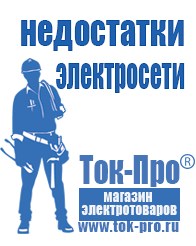 недостатки электросети

Ток-Про®

магазин электротоваров

www.tok-pro.ru